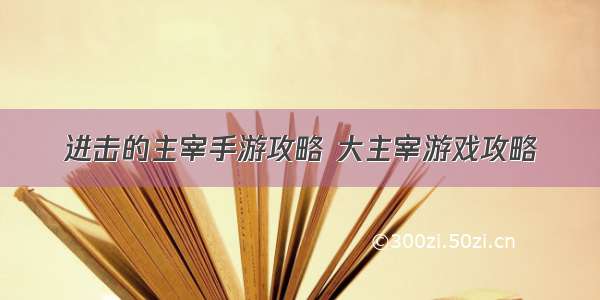 进击的主宰手游攻略 大主宰游戏攻略

©300zi.50zi.cn